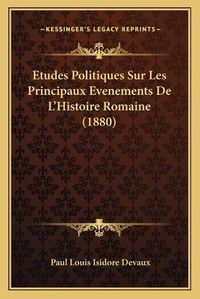 —KESSINGER'S LEGACY REPRINTS—

Etudes Politiques Sur Les Principaux Evenements De L'Histoire Romaine (1880)

Paul Louis Isidore Devaux